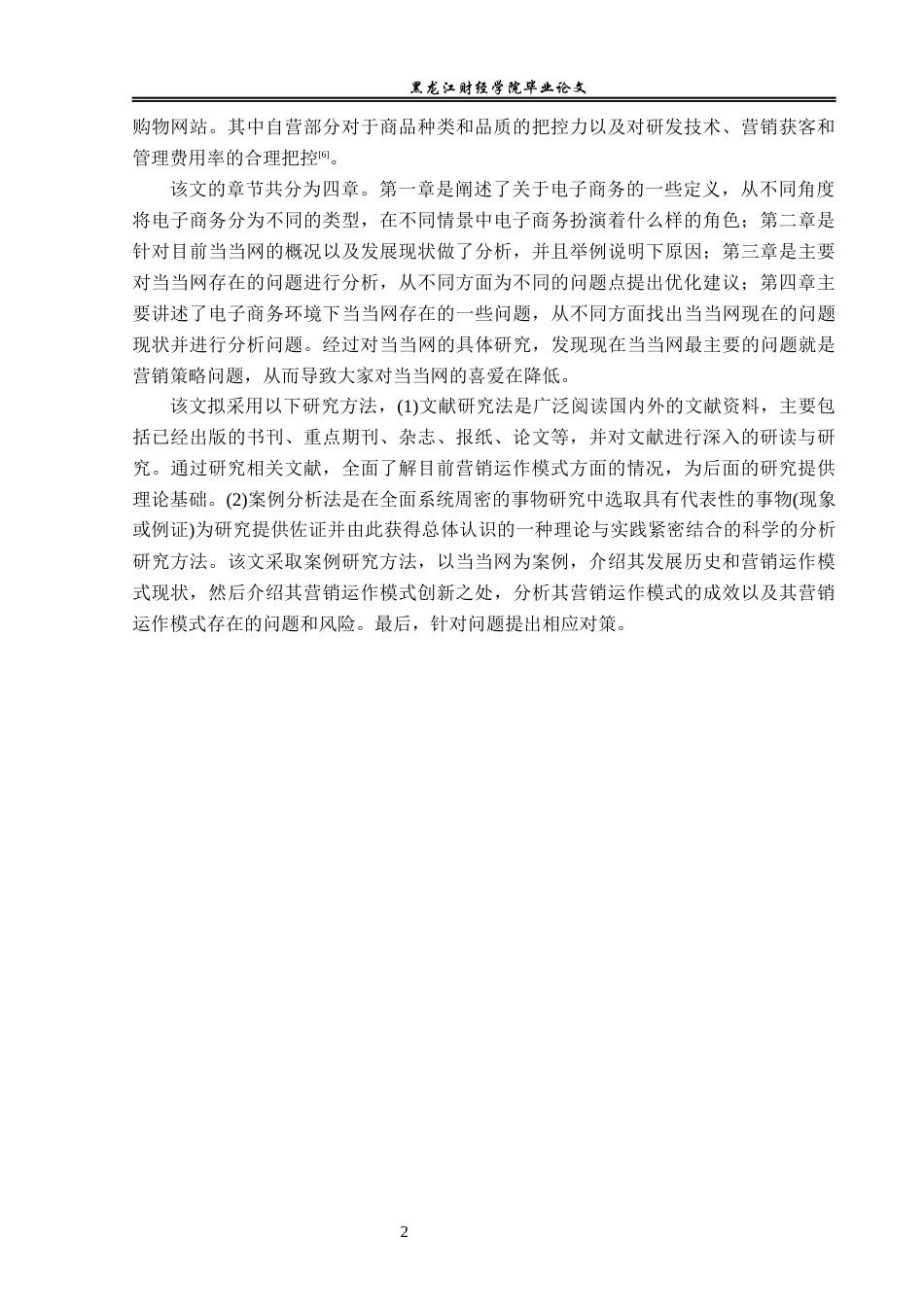 黑龙江财经学院毕业论文

购物网站。其中自营部分对于商品种类和品质的把控力以及对研发技术、营销获客和管理费用率的合理把控[6]。

该文的章节共分为四章。第一章是阐述了关于电子商务的一些定义，从不同角度将电子商务分为不同的类型，在不同情景中电子商务扮演着什么样的角色；第二章是针对目前当当网的概况以及发展现状做了分析，并且举例说明下原因；第三章是主要对当当网存在的问题进行分析，从不同方面为不同的问题点提出优化建议；第四章主要讲述了电子商务环境下当当网存在的一些问题，从不同方面找出当当网现在的问题现状并进行分析问题。经过对当当网的具体研究，发现现在当当网最主要的问题就是营销策略问题，从而导致大家对当当网的喜爱在降低。

该文拟采用以下研究方法，(1)文献研究法是广泛阅读国内外的文献资料，主要包括已经出版的书刊、重点期刊、杂志、报纸、论文等，并对文献进行深入的研读与研究。通过研究相关文献，全面了解目前营销运作模式方面的情况，为后面的研究提供理论基础。(2)案例分析法是在全面系统周密的事物研究中选取具有代表性的事物(现象或例证)为研究提供佐证并由此获得总体认识的一种理论与实践紧密结合的科学的分析研究方法。该文采取案例研究方法，以当当网为案例，介绍其发展历史和营销运作模式现状，然后介绍其营销运作模式创新之处，分析其营销运作模式的成效以及其营销运作模式存在的问题和风险。最后，针对问题提出相应对策。

2